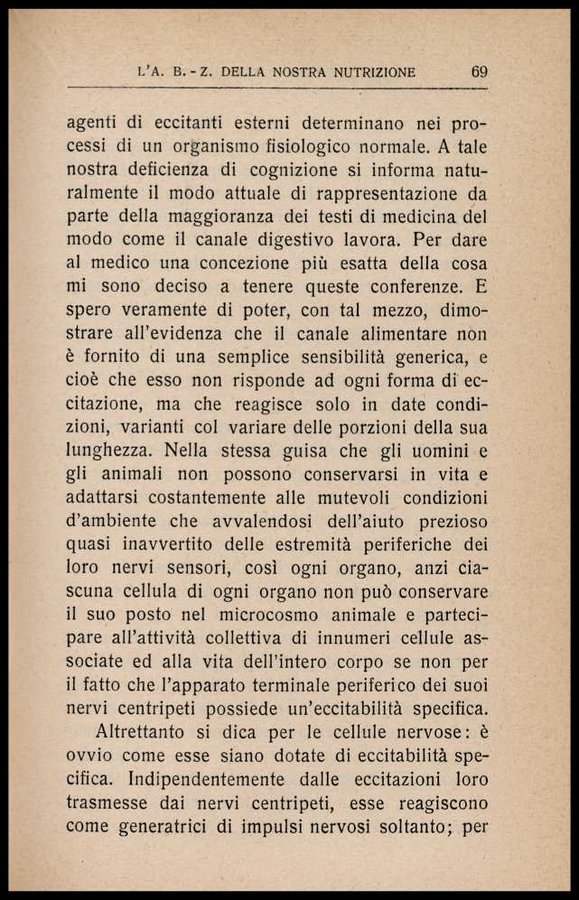 L'A. B. - Z. DELLA NOSTRA NUTRIZIONE 69

agenti di eccitanti esterni determinano nei processi di un organismo fisiologico normale. A tale nostra deficienza di cognizione si informa naturalmente il modo attuale di rappresentazione da parte della maggioranza dei testi di medicina del modo come il canale digestivo lavora. Per dare al medico una concezione più esatta della cosa mi sono deciso a tenere queste conferenze. E spero veramente di poter, con tal mezzo, dimostrare all'evidenza che il canale alimentare non è fornito di una semplice sensibilità generica, e cioè che esso non risponde ad ogni forma di eccitazione, ma che reagisce solo in date condizioni, varianti col variare delle porzioni della sua lunghezza. Nella stessa guisa che gli uomini e gli animali non possono conservarsi in vita e adattarsi costantemente alle mutevoli condizioni d'ambiente che avvalendosi dell'aiuto prezioso quasi inavvertito delle estremità periferiche dei loro nervi sensori, così ogni organo, anzi ciascuna cellula di ogni organo non può conservare il suo posto nel microcosmo animale e partecipare all'attività collettiva di innumeri cellule associate ed alla vita dell'intero corpo se non per il fatto che l'apparato terminale periferico dei suoi nervi centripeti possiede un'eccitabilità specifica.

Altrettanto si dica per le cellule nervose: è ovvio come esse siano dotate di eccitabilità specifica. Indipendentemente dalle eccitazioni loro trasmesse dai nervi centripeti, esse reagiscono come generatrici di impulsi nervosi soltanto; per